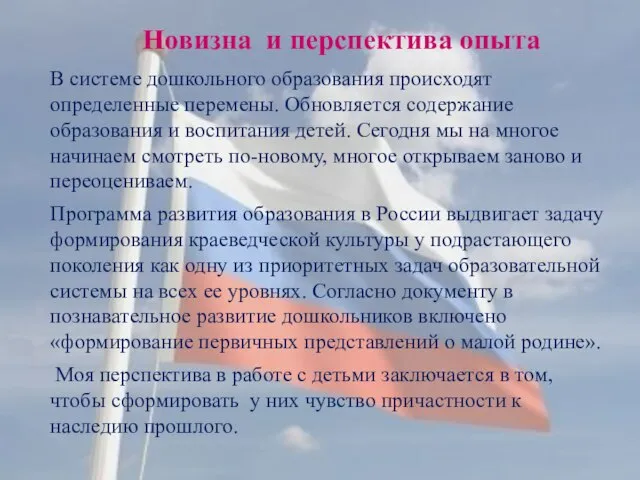 Новизна и перспектива опыта

В системе дошкольного образования происходят определенные перемены. Обновляется содержание образования и воспитания детей. Сегодня мы на многое начинаем смотреть по-новому, многое открываем заново и переоцениваем.

Программа развития образования в России выдвигает задачу формирования краеведческой культуры у подрастающего поколения как одну из приоритетных задач образовательной системы на всех ее уровнях. Согласно документу в познавательное развитие дошкольников включено «формирование первичных представлений о малой родине».

Моя перспектива в работе с детьми заключается в том, чтобы сформировать у них чувство причастности к наследию прошлого.